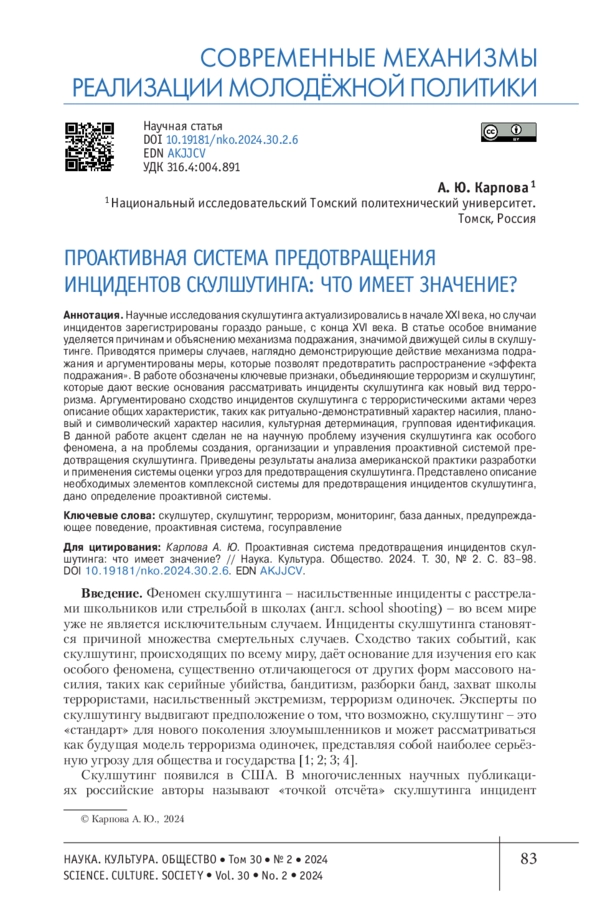 СОВРЕМЕННЫЕ МЕХАНИЗМЫ РЕАЛИЗАЦИИ МОЛОДЁЖНОЙ ПОЛИТИКИ

Научная статья
DOI 10.19181/nko.2024.30.2.6
EDN AKJJCV
УДК 316.4:004.891

А. Ю. Карпова $^1$
$^1$ Национальный исследовательский Томский политехнический университет. Томск, Россия

ПРОАКТИВНАЯ СИСТЕМА ПРЕДОТВРАЩЕНИЯ ИНЦИДЕНТОВ СКУЛШУТИНГА: ЧТО ИМЕЕТ ЗНАЧЕНИЕ?

Аннотация. Научные исследования скулшутинга актуализировались в начале XXI века, но случаи инцидентов зарегистрированы гораздо раньше, с конца XVI века. В статье особое внимание уделяется причинам и объяснению механизма подражания, значимой движущей силы в скулшутинге. Приводятся примеры случаев, наглядно демонстрирующие действие механизма подражания и аргументированы меры, которые позволят предотвратить распространение «эффекта подражания». В работе обозначены ключевые признаки, объединяющие терроризм и скулшутинг, которые дают веские основания рассматривать инциденты скулшутинга как новый вид терроризма. Аргументировано сходство инцидентов скулшутинга с террористическими актами через описание общих характеристик, таких как ритуально-демонстративный характер насилия, плановый и символический характер насилия, культурная детерминация, групповая идентификация. В данной работе акцент сделан не на научную проблему изучения скулшутинга как особого феномена, а на проблемы создания, организации и управления проактивной системой предотвращения скулшутинга. Приведены результаты анализа американской практики разработки и применения системы оценки угроз для предотвращения скулшутинга. Представлено описание необходимых элементов комплексной системы для предотвращения инцидентов скулшутинга, дано определение проактивной системы.

Ключевые слова: скулшутер, скулшутинг, терроризм, мониторинг, база данных, предупреждающее поведение, проактивная система, госуправление

Для цитирования: Карпова А. Ю. Проактивная система предотвращения инцидентов скулшутинга: что имеет значение? // Наука. Культура. Общество. 2024. Т. 30, № 2. С. 83–98. DOI 10.19181/nko.2024.30.2.6. EDN AKJJCV.

Введение. Феномен скулшутинга – насильственные инциденты с расстрелами школьников или стрельбой в школах (англ. school shooting) – во всем мире уже не является исключительным случаем. Инциденты скулшутинга становятся причиной множества смертельных случаев. Сходство таких событий, как скулшутинг, происходящих по всему миру, даёт основание для изучения его как особого феномена, существенно отличающегося от других форм массового насилия, таких как серийные убийства, бандитизм, разборки банд, захват школы террористами, насильственный экстремизм, терроризм одиночек. Эксперты по скулшутингу выдвигают предположение о том, что возможно, скулшутинг – это «стандарт» для нового поколения злоумышленников и может рассматриваться как будущая модель терроризма одиночек, представляя собой наиболее серьёзную угрозу для общества и государства [1; 2; 3; 4].

Скулшутинг появился в США. В многочисленных научных публикациях российские авторы называют «точкой отсчёта» скулшутинга инцидент

© Карпова А. Ю., 2024

НАУКА. КУЛЬТУРА. ОБЩЕСТВО • Том 30 • № 2 • 2024
SCIENCE. CULTURE. SOCIETY • Vol. 30 • No. 2 • 2024
83